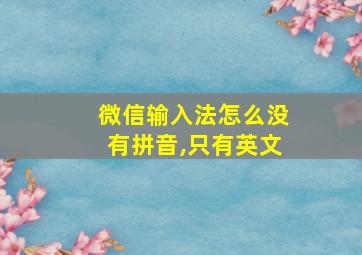 微信输入法怎么没有拼音,只有英文